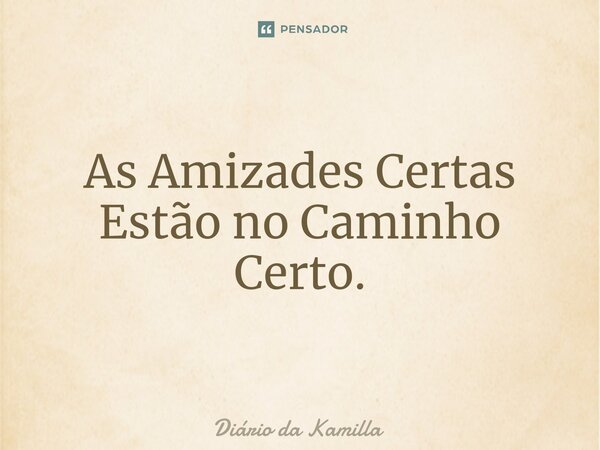 PENSADOR

As Amizades Certas Estão no Caminho Certo.

Diário da Kamilla